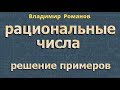 Владимир Романов

рациональные числа

решение примеров